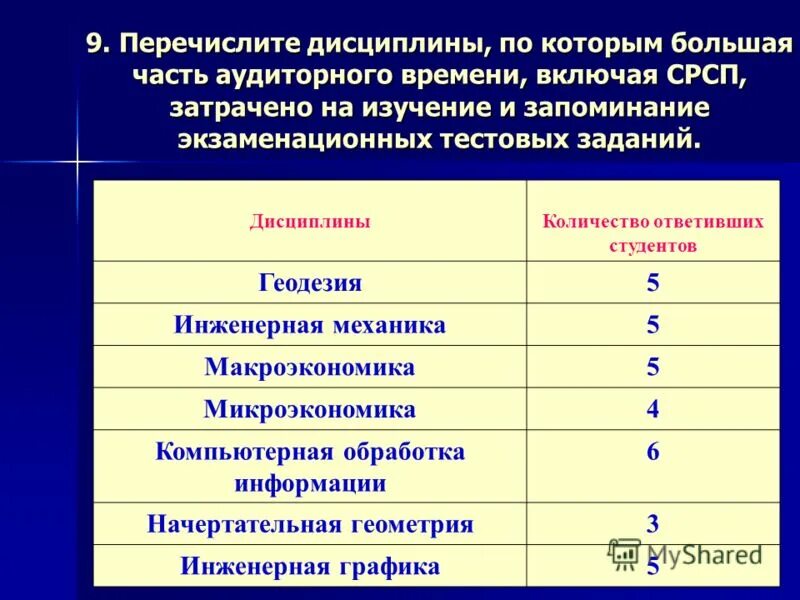 9. Перечислите дисциплины, по которым большая часть аудиторного времени, включая СРСП, затрачено на изучение и запоминание экзаменационных тестовых заданий.

| Дисциплины | Количество ответивших студентов |
|---|---|
| Геодезия | 5 |
| Инженерная механика | 5 |
| Макроэкономика | 5 |
| Микроэкономика | 4 |
| Компьютерная обработка информации | 6 |
| Начертательная геометрия | 3 |
| Инженерная графика | 5 |

MyShared